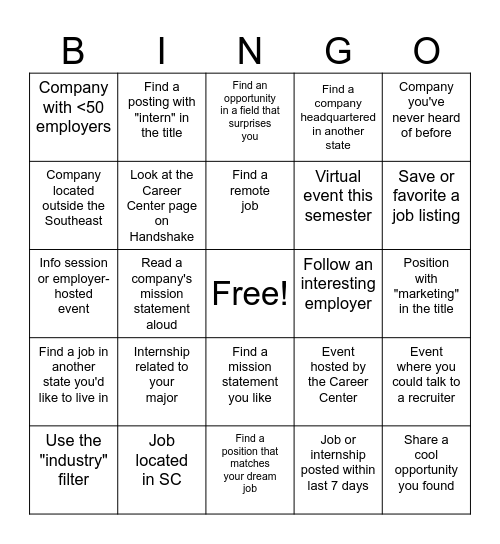 | B | I | N | G | O |
|---|---|---|---|---|
| Company with <50 employers | Find a posting with "intern" in the title | Find an opportunity in a field that surprises you | Find a company headquartered in another state | Company you've never heard of before |
| Company located outside the Southeast | Look at the Career Center page on Handshake | Find a remote job | Virtual event this semester | Save or favorite a job listing |
| Info session or employer-hosted event | Read a company's mission statement aloud | Free! | Follow an interesting employer | Position with "marketing" in the title |
| Find a job in another state you'd like to live in | Internship related to your major | Find a mission statement you like | Event hosted by the Career Center | Event where you could talk to a recruiter |
| Use the "industry" filter | Job located in SC | Find a position that matches your dream job | Job or internship posted within last 7 days | Share a cool opportunity you found |